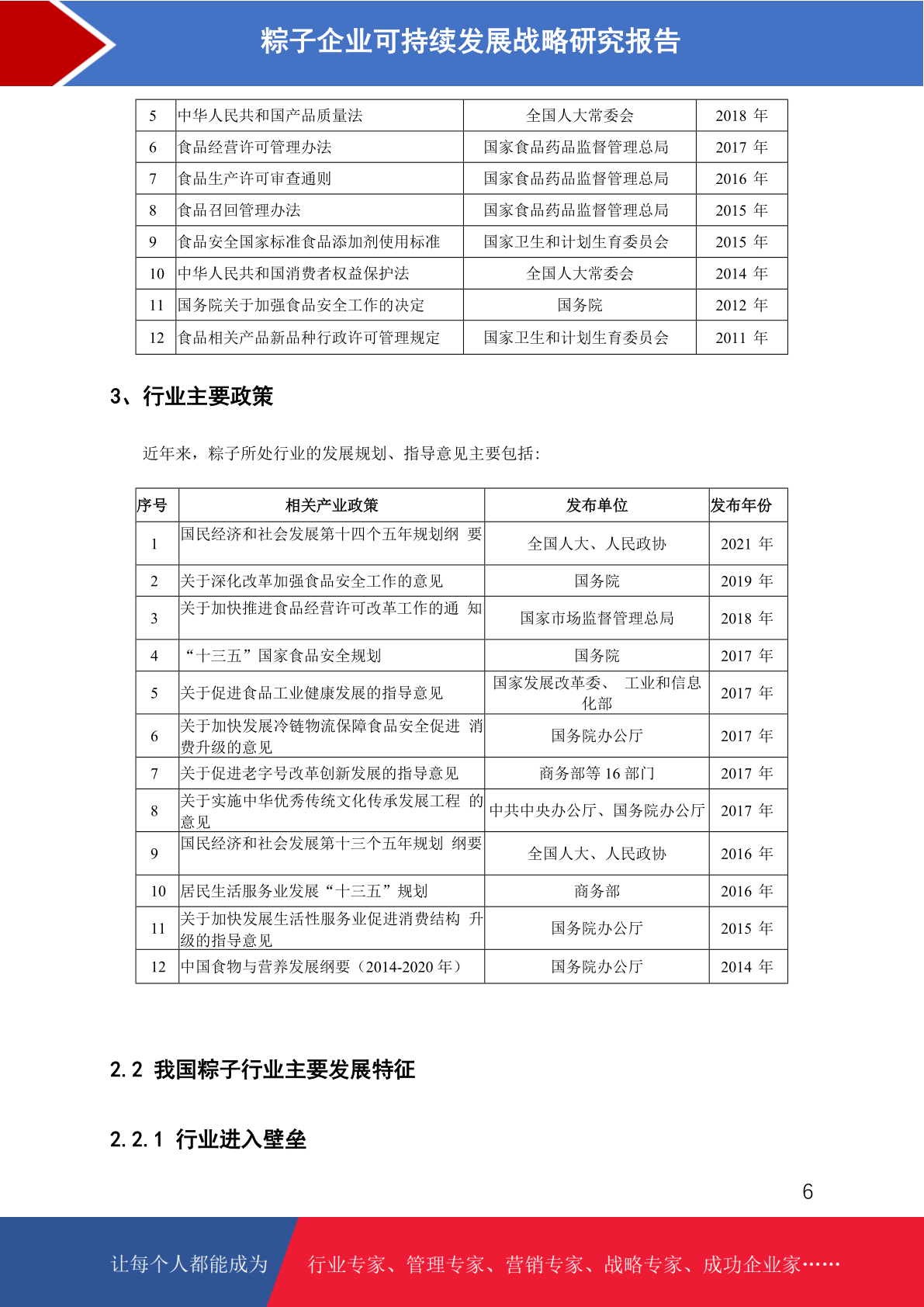 粽子企业可持续发展战略研究报告

| 5 | 中华人民共和国产品质量法 | 全国人大常委会 | 2018 年 |
|---|---|---|---|
| 6 | 食品经营许可管理办法 | 国家食品药品监督管理总局 | 2017 年 |
| 7 | 食品生产许可审查通则 | 国家食品药品监督管理总局 | 2016 年 |
| 8 | 食品召回管理办法 | 国家食品药品监督管理总局 | 2015 年 |
| 9 | 食品安全国家标准食品添加剂使用标准 | 国家卫生和计划生育委员会 | 2015 年 |
| 10 | 中华人民共和国消费者权益保护法 | 全国人大常委会 | 2014 年 |
| 11 | 国务院关于加强食品安全工作的决定 | 国务院 | 2012 年 |
| 12 | 食品相关产品新品种行政许可管理规定 | 国家卫生和计划生育委员会 | 2011 年 |

3、行业主要政策

近年来，粽子所处行业的发展规划、指导意见主要包括：

| 序号 | 相关产业政策 | 发布单位 | 发布年份 |
|---|---|---|---|
| 1 | 国民经济和社会发展第十四个五年规划纲 要 | 全国人大、人民政协 | 2021 年 |
| 2 | 关于深化改革加强食品安全工作的意见 | 国务院 | 2019 年 |
| 3 | 关于加快推进食品经营许可改革工作的通 知 | 国家市场监督管理总局 | 2018 年 |
| 4 | “十三五”国家食品安全规划 | 国务院 | 2017 年 |
| 5 | 关于促进食品工业健康发展的指导意见 | 国家发展改革委、 工业和信息化部 | 2017 年 |
| 6 | 关于加快发展冷链物流保障食品安全促进 消费升级的意见 | 国务院办公厅 | 2017 年 |
| 7 | 关于促进老字号改革创新发展的指导意见 | 商务部等 16 部门 | 2017 年 |
| 8 | 关于实施中华优秀传统文化传承发展工程 的意见 | 中共中央办公厅、国务院办公厅 | 2017 年 |
| 9 | 国民经济和社会发展第十三个五年规划 纲要 | 全国人大、人民政协 | 2016 年 |
| 10 | 居民生活服务业发展“十三五”规划 | 商务部 | 2016 年 |
| 11 | 关于加快发展生活性服务业促进消费结构 升级的指导意见 | 国务院办公厅 | 2015 年 |
| 12 | 中国食物与营养发展纲要（2014-2020 年） | 国务院办公厅 | 2014 年 |

2.2 我国粽子行业主要发展特征

2.2.1 行业进入壁垒

6

让每个人都能成为 行业专家、管理专家、营销专家、战略专家、成功企业家……